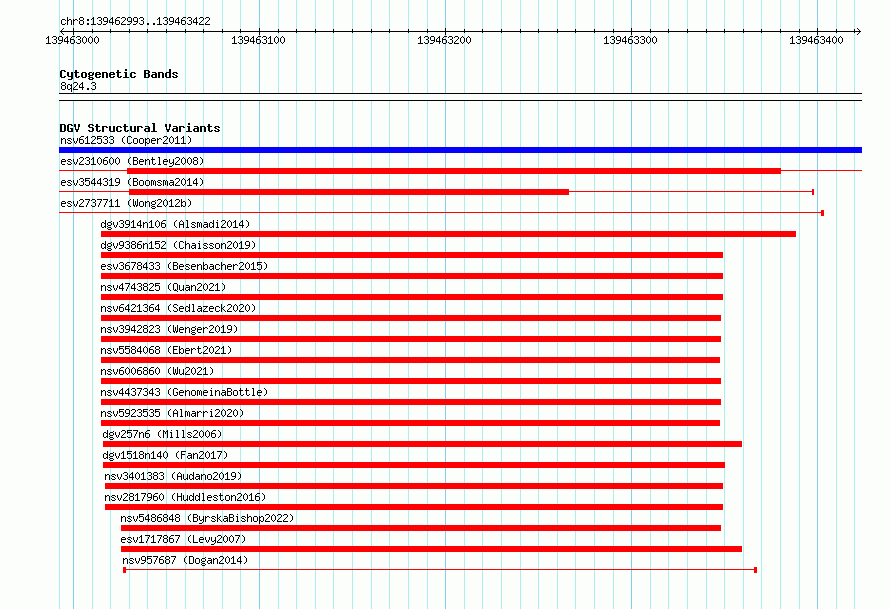 chr8:139462993..139463422

139463000 139463100 139463200 139463300 139463400

Cytogenetic Bands
8q24.3

DGV Structural Variants
nsv612533 (Cooper2011)
esv2310600 (Bentley2008)
esv3544319 (Boomsma2014)
esv2737711 (Wong2012b)
dgv3914n106 (Alsmadi2014)
dgv9386n152 (Chaisson2019)
esv3678433 (Besenbacher2015)
nsv4743825 (Quan2021)
nsv6421364 (Sedlazeck2020)
nsv3942823 (Wenger2019)
nsv5584068 (Ebert2021)
nsv6006860 (Wu2021)
nsv4437343 (GenomeinaBottle)
nsv5923535 (Almarri2020)
dgv257n6 (Mills2006)
dgv1518n140 (Fan2017)
nsv3401383 (Audano2019)
nsv2817960 (Huddleston2016)
nsv5486848 (ByrskaBishop2022)
esv1717867 (Levy2007)
nsv957687 (Dogan2014)